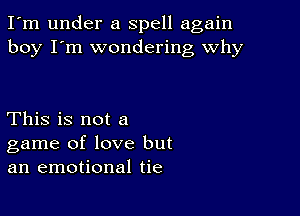 I´m under a spell again
boy I´m wondering why

This is not a
game of love but
an emotional tie